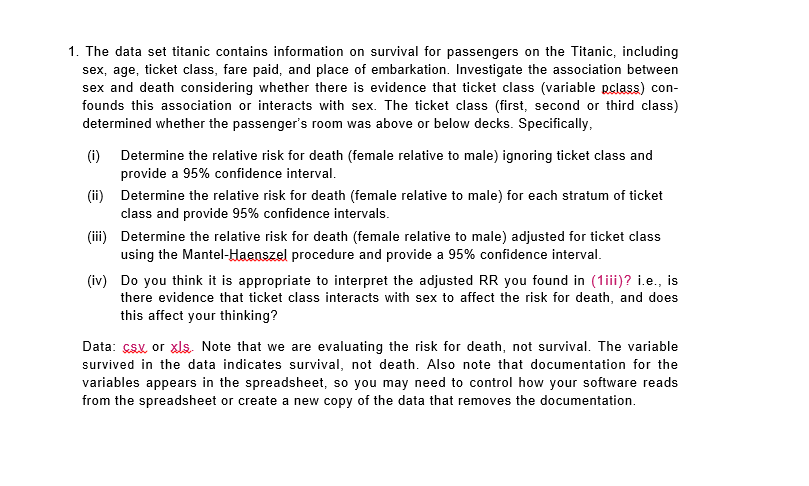 1. The data set titanic contains information on survival for passengers on the Titanic, including sex, age, ticket class, fare paid, and place of embarkation. Investigate the association between sex and death considering whether there is evidence that ticket class (variable pclass) confounds this association or interacts with sex. The ticket class (first, second or third class) determined whether the passenger's room was above or below decks. Specifically,

(i) Determine the relative risk for death (female relative to male) ignoring ticket class and provide a 95% confidence interval.

(ii) Determine the relative risk for death (female relative to male) for each stratum of ticket class and provide 95% confidence intervals.

(iii) Determine the relative risk for death (female relative to male) adjusted for ticket class using the Mantel-Haenszel procedure and provide a 95% confidence interval.

(iv) Do you think it is appropriate to interpret the adjusted RR you found in (1iii)? i.e., is there evidence that ticket class interacts with sex to affect the risk for death, and does this affect your thinking?

Data: csv or xls. Note that we are evaluating the risk for death, not survival. The variable survived in the data indicates survival, not death. Also note that documentation for the variables appears in the spreadsheet, so you may need to control how your software reads from the spreadsheet or create a new copy of the data that removes the documentation.